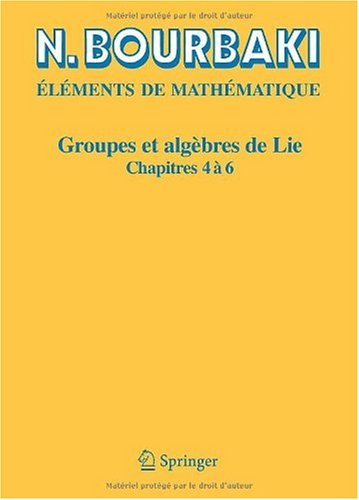 Matériel protégé par le droit d'auteur

N. BOURBAKI

ÉLÉMENTS DE MATHÉMATIQUE

Groupes et algèbres de Lie
Chapitres 4 à 6

Springer

Matériel protégé par le droit d'auteur